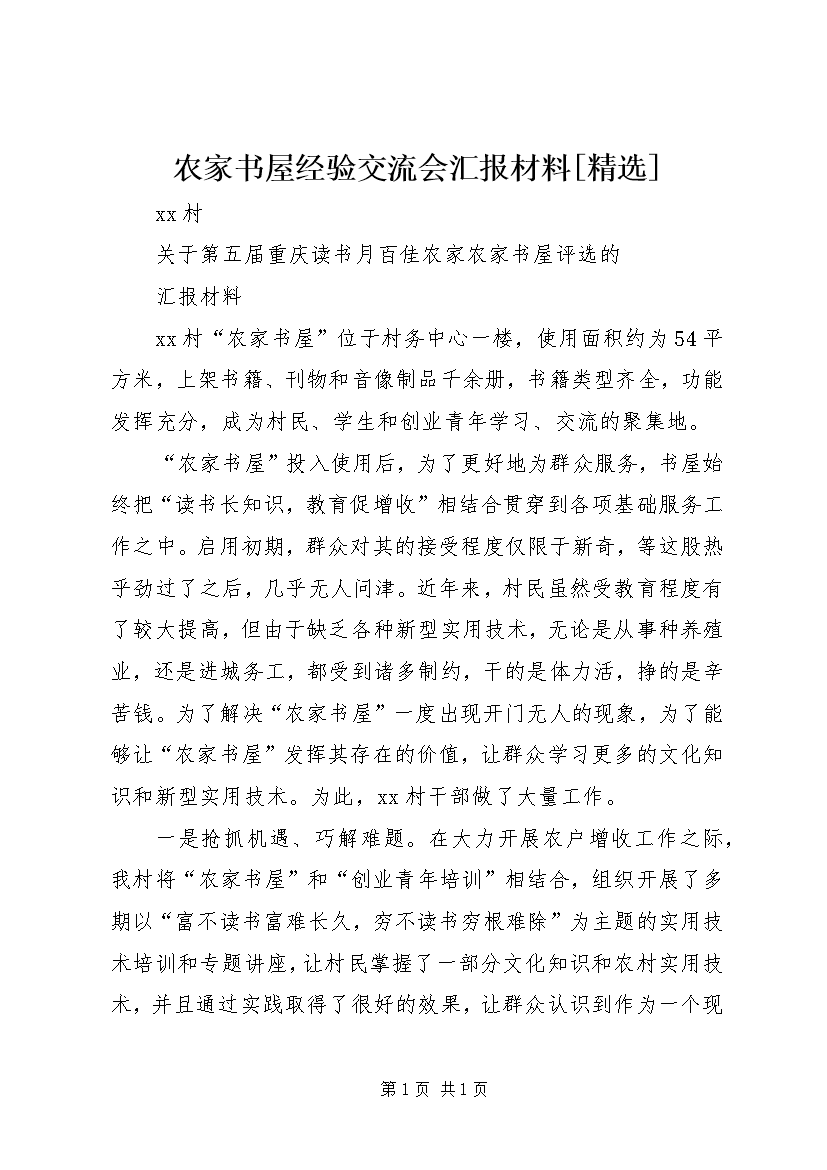 农家书屋经验交流会汇报材料[精选]

xx村

关于第五届重庆读书月百佳农家农家书屋评选的

汇报材料

xx村“农家书屋”位于村务中心一楼，使用面积约为54平方米，上架书籍、刊物和音像制品千余册，书籍类型齐全，功能发挥充分，成为村民、学生和创业青年学习、交流的聚集地。

“农家书屋”投入使用后，为了更好地为群众服务，书屋始终把“读书长知识，教育促增收”相结合贯穿到各项基础服务工作之中。启用初期，群众对其的接受程度仅限于新奇，等这股热乎劲过了之后，几乎无人问津。近年来，村民虽然受教育程度有了较大提高，但由于缺乏各种新型实用技术，无论是从事种养殖业，还是进城务工，都受到诸多制约，干的是体力活，挣的是辛苦钱。为了解决“农家书屋”一度出现开门无人的现象，为了能够让“农家书屋”发挥其存在的价值，让群众学习更多的文化知识和新型实用技术。为此，xx村干部做了大量工作。

一是抢抓机遇、巧解难题。在大力开展农户增收工作之际，我村将“农家书屋”和“创业青年培训”相结合，组织开展了多期以“富不读书富难长久，穷不读书穷根难除”为主题的实用技术培训和专题讲座，让村民掌握了一部分文化知识和农村实用技术，并且通过实践取得了很好的效果，让群众认识到作为一个现

第1页 共1页